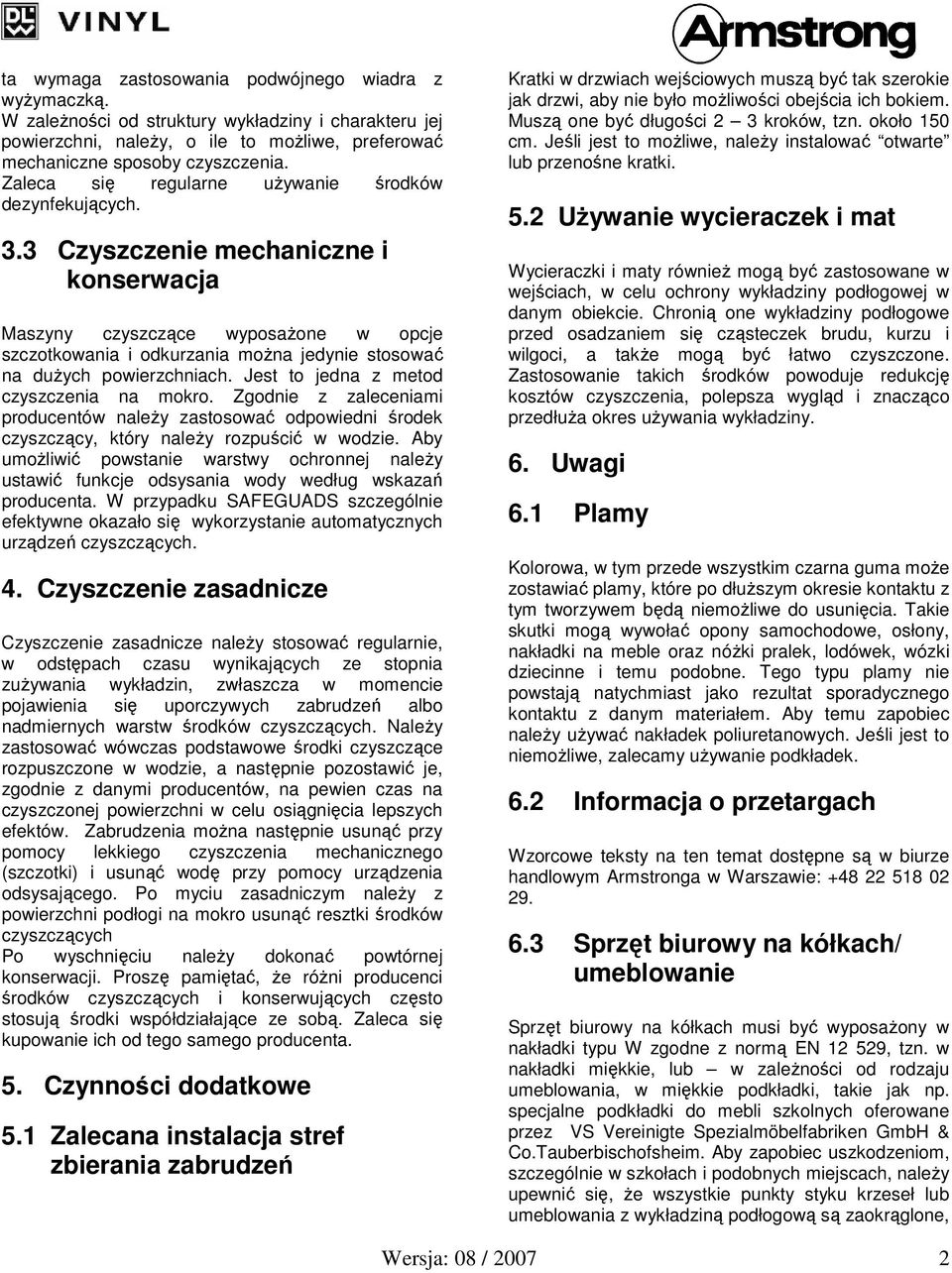 DLW VINYL

Armstrong

ta wymaga zastosowania podwójnego wiadra z wyżymaczką.
W zależności od struktury wykładziny i charakteru jej powierzchni, należy, o ile to możliwe, preferować mechaniczne sposoby czyszczenia.
Zaleca się regularne używanie środków dezynfekujących.

3.3 Czyszczenie mechaniczne i konserwacja

Maszyny czyszczące wyposażone w opcje szczotkowania i odkurzania można jedynie stosować na dużych powierzchniach. Jest to jedna z metod czyszczenia na mokro. Zgodnie z zaleceniami producentów należy zastosować odpowiedni środek czyszczący, który należy rozpuścić w wodzie. Aby umożliwić powstanie warstwy ochronnej należy ustawić funkcje odsysania wody według wskazań producenta. W przypadku SAFEGUADS szczególnie efektywne okazało się wykorzystanie automatycznych urządzeń czyszczących.

4. Czyszczenie zasadnicze

Czyszczenie zasadnicze należy stosować regularnie, w odstępach czasu wynikających ze stopnia zużywania wykładzin, zwłaszcza w momencie pojawienia się uporczywych zabrudzeń albo nadmiernych warstw środków czyszczących. Należy zastosować wówczas podstawowe środki czyszczące rozpuszczone w wodzie, a następnie pozostawić je, zgodnie z danymi producentów, na pewien czas na czyszczonej powierzchni w celu osiągnięcia lepszych efektów. Zabrudzenia można następnie usunąć przy pomocy lekkiego czyszczenia mechanicznego (szczotki) i usunąć wodę przy pomocy urządzenia odsysającego. Po myciu zasadniczym należy z powierzchni podłogi na mokro usunąć resztki środków czyszczących
Po wyschnięciu należy dokonać powtórnej konserwacji. Proszę pamiętać, że różni producenci środków czyszczących i konserwujących często stosują środki współdziałające ze sobą. Zaleca się kupowanie ich od tego samego producenta.

5. Czynności dodatkowe

5.1 Zalecana instalacja stref zbierania zabrudzeń

Kratki w drzwiach wejściowych muszą być tak szerokie jak drzwi, aby nie było możliwości obejścia ich bokiem. Muszą one być długości 2 – 3 kroków, tzn. około 150 cm. Jeśli jest to możliwe, należy instalować "otwarte" lub przenośne kratki.

5.2 Używanie wycieraczek i mat

Wycieraczki i maty również mogą być zastosowane w wejściach, w celu ochrony wykładziny podłogowej w danym obiekcie. Chronią one wykładziny podłogowe przed osadzaniem się cząsteczek brudu, kurzu i wilgoci, a także mogą być łatwo czyszczone. Zastosowanie takich środków powoduje redukcję kosztów czyszczenia, polepsza wygląd i znacząco przedłuża okres używania wykładziny.

6. Uwagi

6.1 Plamy

Kolorowa, w tym przede wszystkim czarna guma może zostawiać plamy, które po dłuższym okresie kontaktu z tym tworzywem będą niemożliwe do usunięcia. Takie skutki mogą wywołać opony samochodowe, osłony, nakładki na meble oraz nóżki pralek, lodówek, wózki dziecinne i temu podobne. Tego typu plamy nie powstają natychmiast jako rezultat sporadycznego kontaktu z danym materiałem. Aby temu zapobiec należy używać nakładek poliuretanowych. Jeśli jest to niemożliwe, zalecamy używanie podkładek.

6.2 Informacja o przetargach

Wzorcowe teksty na ten temat dostępne są w biurze handlowym Armstronga w Warszawie: +48 22 518 02 29.

6.3 Sprzęt biurowy na kółkach/ umeblowanie

Sprzęt biurowy na kółkach musi być wyposażony w nakładki typu W zgodne z normą EN 12 529, tzn. w nakładki miękkie, lub – w zależności od rodzaju umeblowania, w miękkie podkładki, takie jak np. specjalne podkładki do mebli szkolnych oferowane przez VS Vereinigte Spezialmöbelfabriken GmbH & Co.Tauberbischofsheim. Aby zapobiec uszkodzeniom, szczególnie w szkołach i podobnych miejscach, należy upewnić się, że wszystkie punkty styku krzeseł lub umeblowania z wykładziną podłogową są zaokrąglone,

Wersja: 08 / 2007 2